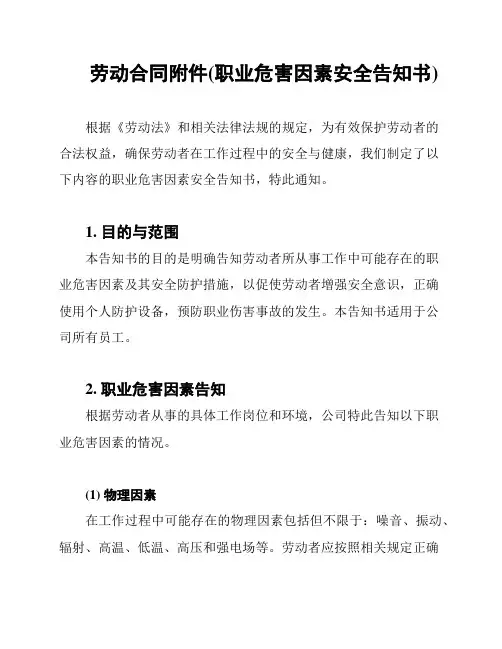 劳动合同附件(职业危害因素安全告知书)

根据《劳动法》和相关法律法规的规定，为有效保护劳动者的合法权益，确保劳动者在工作过程中的安全与健康，我们制定了以下内容的职业危害因素安全告知书，特此通知。

1. 目的与范围

本告知书的目的是明确告知劳动者所从事工作中可能存在的职业危害因素及其安全防护措施，以促使劳动者增强安全意识，正确使用个人防护设备，预防职业伤害事故的发生。本告知书适用于公司所有员工。

2. 职业危害因素告知

根据劳动者从事的具体工作岗位和环境，公司特此告知以下职业危害因素的情况。

(1) 物理因素

在工作过程中可能存在的物理因素包括但不限于：噪音、振动、辐射、高温、低温、高压和强电场等。劳动者应按照相关规定正确